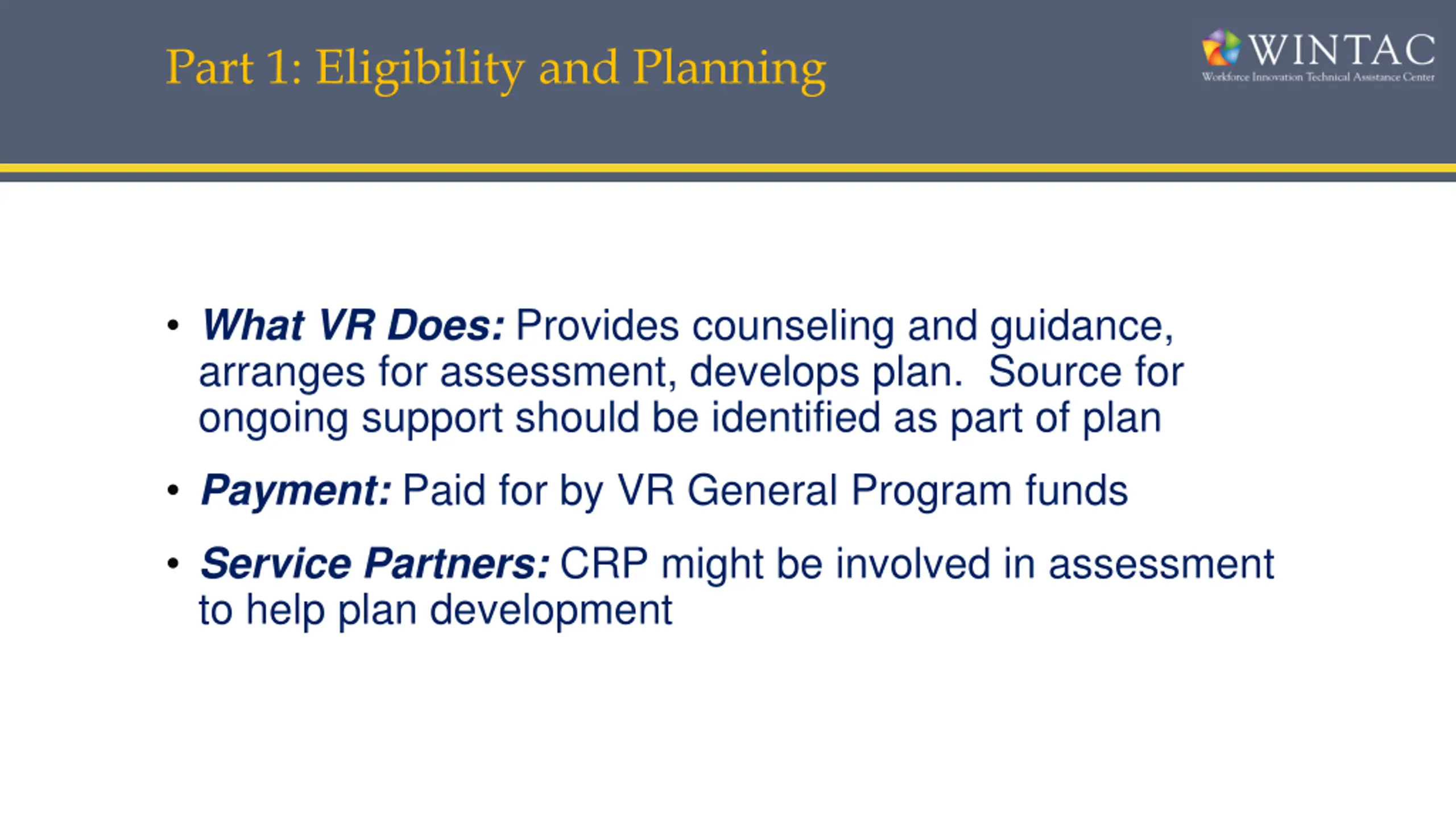 Part 1: Eligibility and Planning

WINTAC
Workforce Innovation Technical Assistance Center

• What VR Does: Provides counseling and guidance, arranges for assessment, develops plan. Source for ongoing support should be identified as part of plan

• Payment: Paid for by VR General Program funds

• Service Partners: CRP might be involved in assessment to help plan development